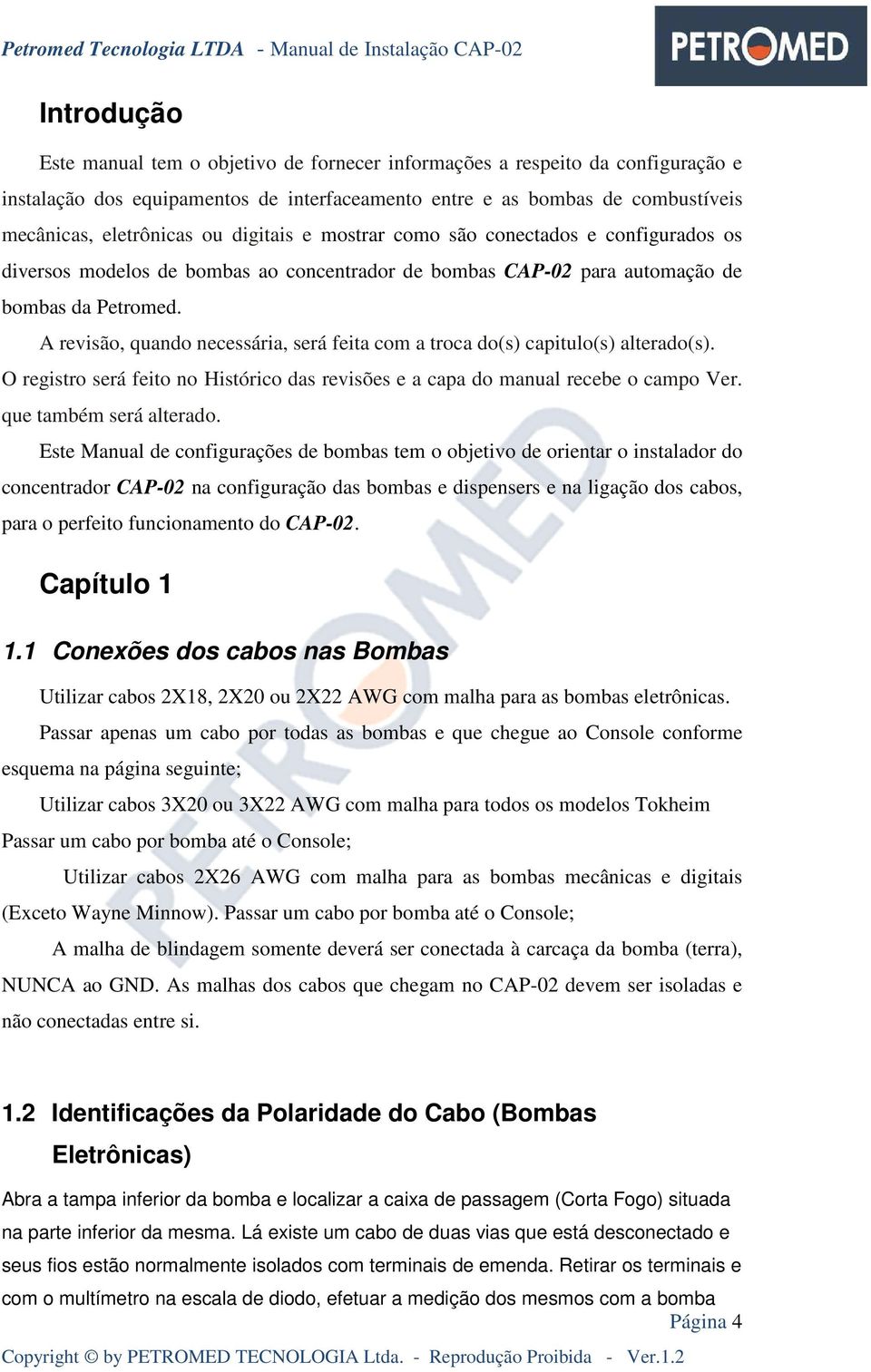 Petromed Tecnologia LTDA - Manual de Instalação CAP-02

PETROMED

Introdução

Este manual tem o objetivo de fornecer informações a respeito da configuração e instalação dos equipamentos de interfaceamento entre e as bombas de combustíveis mecânicas, eletrônicas ou digitais e mostrar como são conectados e configurados os diversos modelos de bombas ao concentrador de bombas CAP-02 para automação de bombas da Petromed.

A revisão, quando necessária, será feita com a troca do(s) capitulo(s) alterado(s). O registro será feito no Histórico das revisões e a capa do manual recebe o campo Ver. que também será alterado.

Este Manual de configurações de bombas tem o objetivo de orientar o instalador do concentrador CAP-02 na configuração das bombas e dispensers e na ligação dos cabos, para o perfeito funcionamento do CAP-02.

Capítulo 1

1.1 Conexões dos cabos nas Bombas

Utilizar cabos 2X18, 2X20 ou 2X22 AWG com malha para as bombas eletrônicas.

Passar apenas um cabo por todas as bombas e que chegue ao Console conforme esquema na página seguinte;

Utilizar cabos 3X20 ou 3X22 AWG com malha para todos os modelos Tokheim Passar um cabo por bomba até o Console;

Utilizar cabos 2X26 AWG com malha para as bombas mecânicas e digitais (Exceto Wayne Minnow). Passar um cabo por bomba até o Console;

A malha de blindagem somente deverá ser conectada à carcaça da bomba (terra), NUNCA ao GND. As malhas dos cabos que chegam no CAP-02 devem ser isoladas e não conectadas entre si.

1.2 Identificações da Polaridade do Cabo (Bombas Eletrônicas)

Abra a tampa inferior da bomba e localizar a caixa de passagem (Corta Fogo) situada na parte inferior da mesma. Lá existe um cabo de duas vias que está desconectado e seus fios estão normalmente isolados com terminais de emenda. Retirar os terminais e com o multímetro na escala de diodo, efetuar a medição dos mesmos com a bomba

Página 4

Copyright © by PETROMED TECNOLOGIA Ltda. - Reprodução Proibida - Ver.1.2